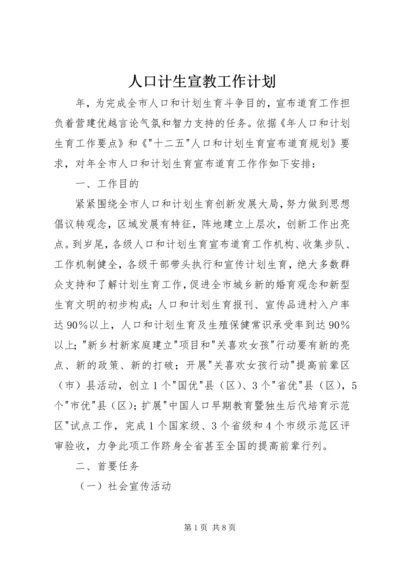 人口计生宣教工作计划

年，为完成全市人口和计划生育斗争目的，宣布道育工作担负着营建优越言论气氛和智力支持的任务。依据《年人口和计划生育工作要点》和《"十二五"人口和计划生育宣布道育规划》要求，对年全市人口和计划生育宣布道育工作作如下安排：

一、工作目的

紧紧围绕全市人口和计划生育创新发展大局，努力做到思想倡议转观念，区域发展有特征，阵地建立上层次，创新工作出亮点。到岁尾，各级人口和计划生育宣布道育工作机构、收集步队、工作机制健全，各级干部带头执行和宣传计划生育，绝大多数群众支持和了解计划生育工作，促进全市城乡新的婚育观念和新型生育文明的初步构成；人口和计划生育报刊、宣传品进村入户率达90%以上，人口和计划生育及生殖保健常识承受率到达90%以上；"新乡村新家庭建立"项目和"关喜欢女孩"行动要有新的亮点、新的政策、新的打破；开展"关喜欢女孩行动"提高前辈区（市）县活动，创立1个"国优"县（区）、3个"省优"县（区），5个"市优"县（区）；扩展"中国人口早期教育暨独生后代培育示范区"试点工作，完成1个国家级、3个省级和4个市级示范区评审验收，力争此项工作跻身全省甚至全国的提高前辈行列。

二、首要任务

（一）社会宣传活动

第1页 共8页